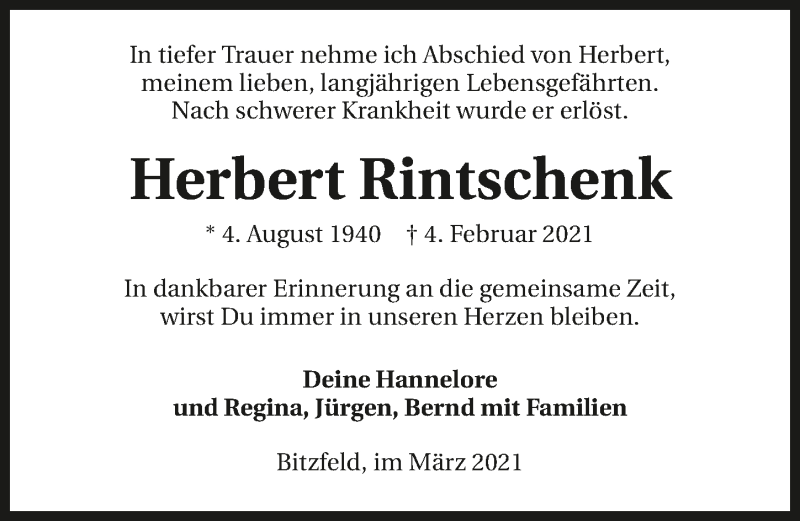 In tiefer Trauer nehme ich Abschied von Herbert, meinem lieben, langjährigen Lebensgefährten. Nach schwerer Krankheit wurde er erlöst.

Herbert Rintschenk

* 4. August 1940   † 4. Februar 2021

In dankbarer Erinnerung an die gemeinsame Zeit, wirst Du immer in unseren Herzen bleiben.

Deine Hannelore
und Regina, Jürgen, Bernd mit Familien

Bitzfeld, im März 2021